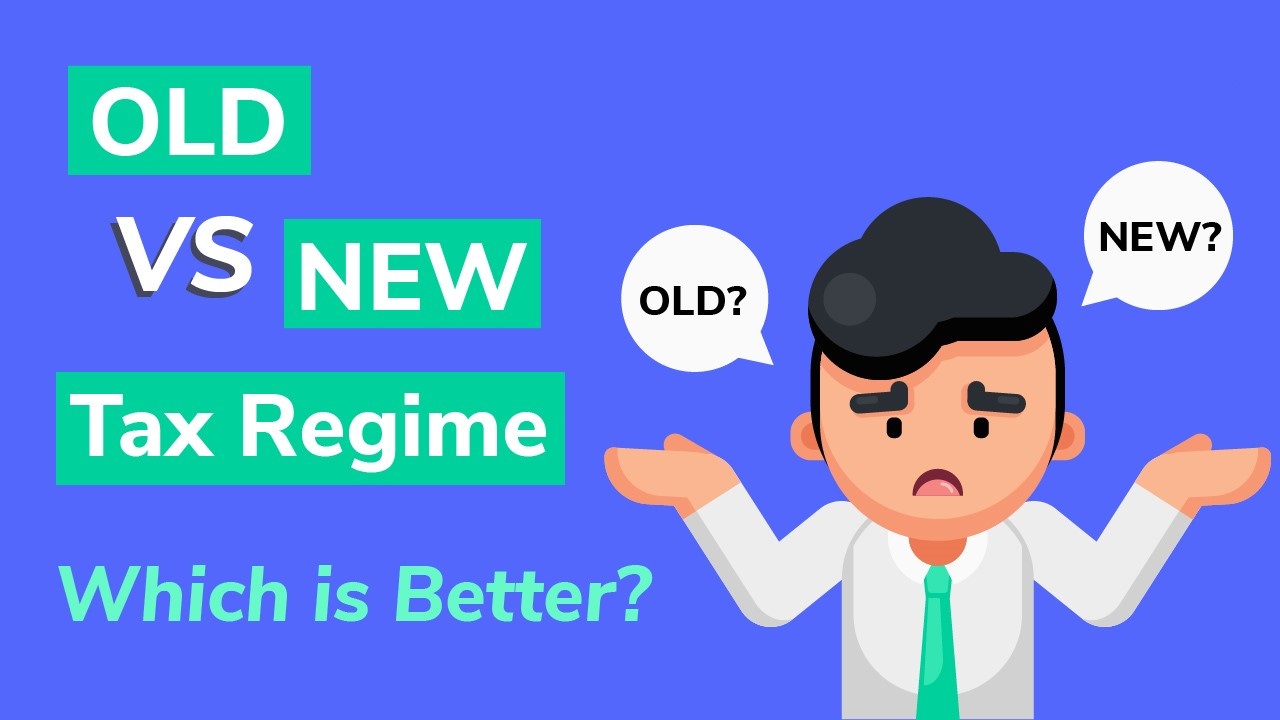 OLD

VS NEW

Tax Regime

Which is Better?

OLD?

NEW?